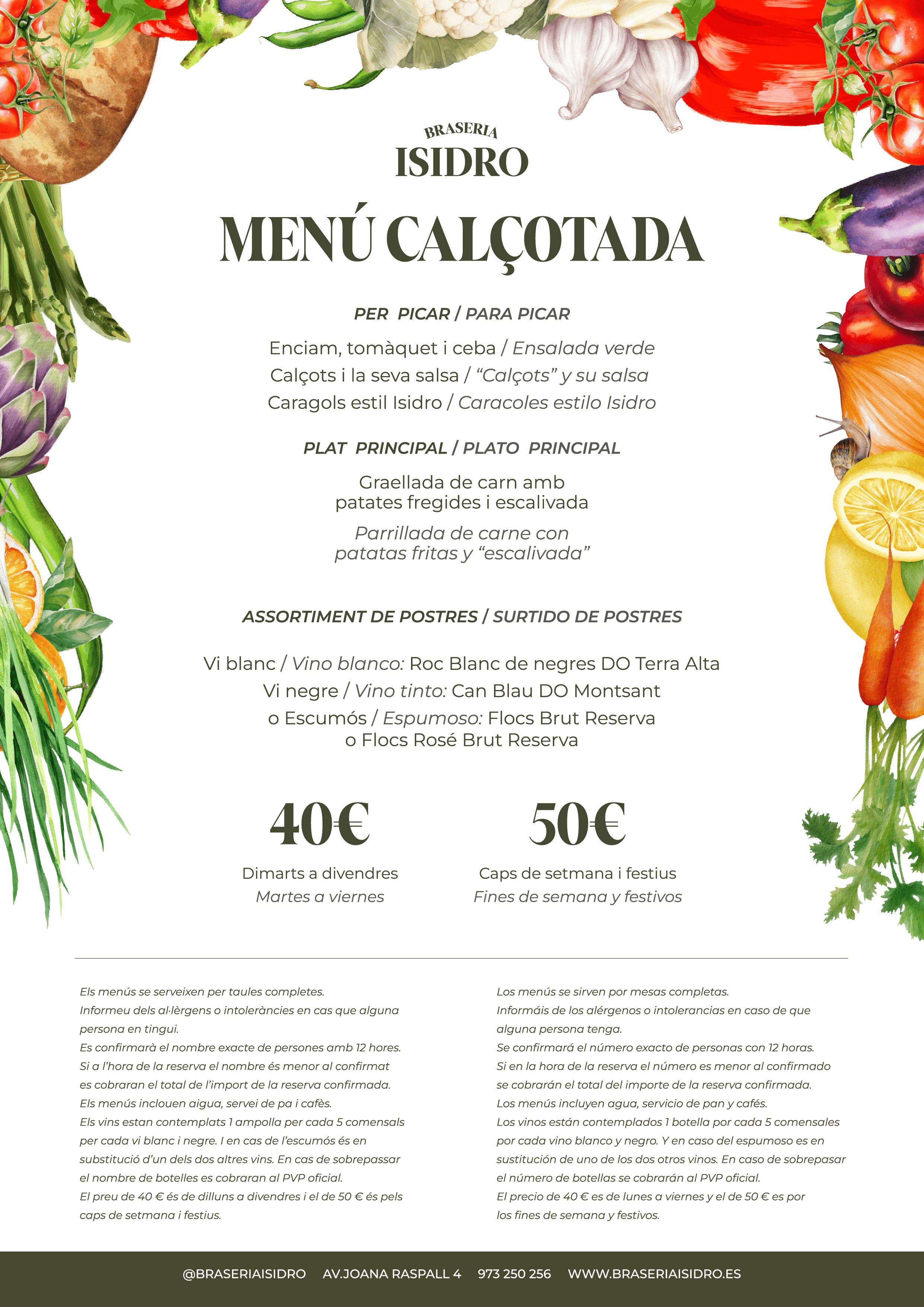 BRASERIA
ISIDRO

MENÚ CALÇOTADA

PER PICAR / PARA PICAR

Enciam, tomàquet i ceba / Ensalada verde
Calçots i la seva salsa / "Calçots" y su salsa
Caragols estil Isidro / Caracoles estilo Isidro

PLAT PRINCIPAL / PLATO PRINCIPAL

Graellada de carn amb patates fregides i escalivada

Parrillada de carne con patatas fritas y "escalivada"

ASSORTIMENT DE POSTRES / SURTIDO DE POSTRES

Vi blanc / Vino blanco: Roc Blanc de negres DO Terra Alta
Vi negre / Vino tinto: Can Blau DO Montsant
o Escumós / Espumoso: Flocs Brut Reserva
o Flocs Rosé Brut Reserva

40€
Dimarts a divendres
Martes a viernes

50€
Caps de setmana i festius
Fines de semana y festivos

Els menús se serveixen per taules completes.
Informeu dels al·lèrgens o intoleràncies en cas que alguna persona en tingui.
Es confirmarà el nombre exacte de persones amb 12 hores.
Si a l'hora de la reserva el nombre és menor al confirmat es cobraran el total de l'import de la reserva confirmada.
Els menús inclouen aigua, servei de pa i cafès.
Els vins estan contemplats 1 ampolla per cada 5 comensals per cada vi blanc i negre. I en cas de l'escumós és en substitució d'un dels dos altres vins. En cas de sobrepassar el nombre de botelles es cobraran al PVP oficial.
El preu de 40 € és de dilluns a divendres i el de 50 € és pels caps de setmana i festius.

Los menús se sirven por mesas completas.
Informáis de los alérgenos o intolerancias en caso de que alguna persona tenga.
Se confirmará el número exacto de personas con 12 horas.
Si en la hora de la reserva el número es menor al confirmado se cobrarán el total del importe de la reserva confirmada.
Los menús incluyen agua, servicio de pan y cafés.
Los vinos están contemplados 1 botella por cada 5 comensales por cada vino blanco y negro. Y en caso del espumoso es en sustitución de uno de los dos otros vinos. En caso de sobrepasar el número de botellas se cobrarán al PVP oficial.
El precio de 40 € es de lunes a viernes y el de 50 € es por los fines de semana y festivos.

@BRASERIAISIDRO AV.JOANA RASPALL 4 973 250 256 WWW.BRASERIAISIDRO.ES